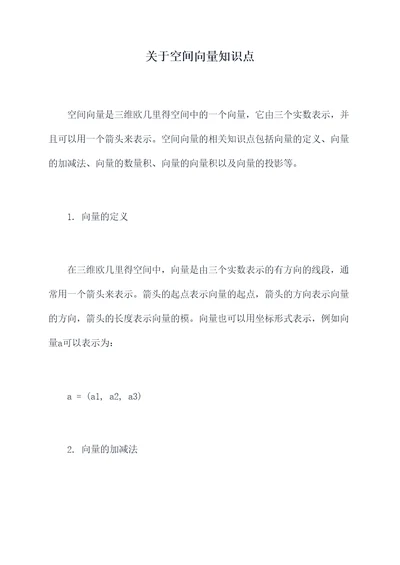 关于空间向量知识点

空间向量是三维欧几里得空间中的一个向量，它由三个实数表示，并且可以用一个箭头来表示。空间向量的相关知识点包括向量的定义、向量的加减法、向量的数量积、向量的向量积以及向量的投影等。

1. 向量的定义

在三维欧几里得空间中，向量是由三个实数表示的有方向的线段，通常用一个箭头来表示。箭头的起点表示向量的起点，箭头的方向表示向量的方向，箭头的长度表示向量的模。向量也可以用坐标形式表示，例如向量a可以表示为：

a = (a1, a2, a3)

2. 向量的加减法